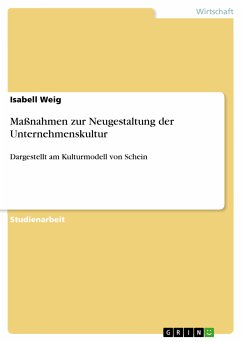 Wirtschaft

Isabell Weig

Maßnahmen zur Neugestaltung der Unternehmenskultur

Dargestellt am Kulturmodell von Schein

Studienarbeit

GRIN